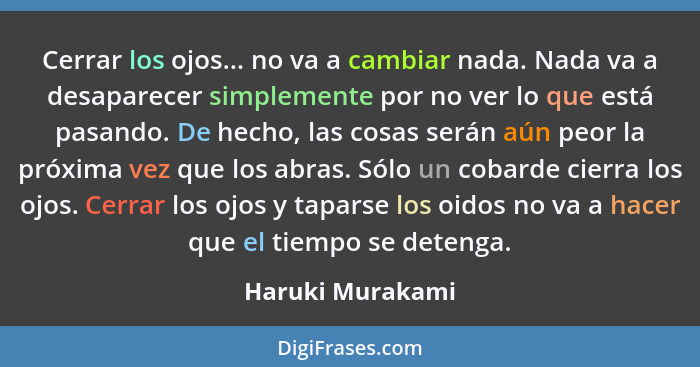 Cerrar los ojos... no va a cambiar nada. Nada va a desaparecer simplemente por no ver lo que está pasando. De hecho, las cosas serán aún peor la próxima vez que los abras. Sólo un cobarde cierra los ojos. Cerrar los ojos y taparse los oidos no va a hacer que el tiempo se detenga.

Haruki Murakami

DigiFrases.com